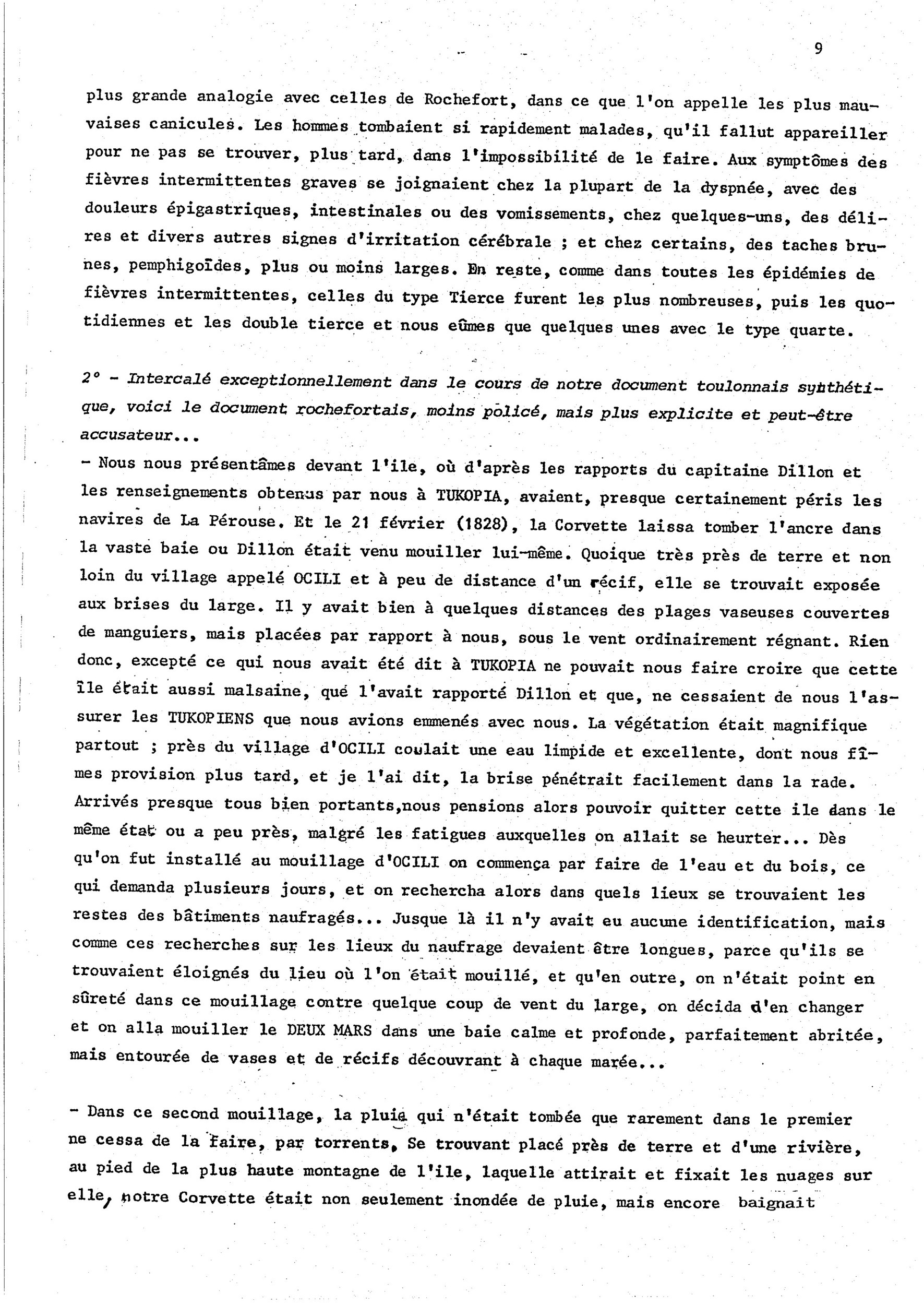 9

plus grande analogie avec celles de Rochefort, dans ce que l'on appelle les plus mauvaises canicules. Les hommes tombaient si rapidement malades, qu'il fallut appareiller pour ne pas se trouver, plus tard, dans l'impossibilité de le faire. Aux symptômes des fièvres intermittentes graves se joignaient chez la plupart de la dyspnée, avec des douleurs épigastriques, intestinales ou des vomissements, chez quelques-uns, des délires et divers autres signes d'irritation cérébrale ; et chez certains, des taches brunes, pemphigoïdes, plus ou moins larges. En reste, comme dans toutes les épidémies de fièvres intermittentes, celles du type Tierce furent les plus nombreuses, puis les quotidiennes et les double tierce et nous eûmes que quelques unes avec le type quarte.

2° - Intercalé exceptionnellement dans le cours de notre document toulonnais synthétique, voici le document rochefortais, moins policé, mais plus explicite et peut-être accusateur...
- Nous nous présentâmes devant l'ile, où d'après les rapports du capitaine Dillon et les renseignements obtenus par nous à TUKOPIA, avaient, presque certainement péris les navires de La Pérouse. Et le 21 février (1828), la Corvette laissa tomber l'ancre dans la vaste baie ou Dillon était venu mouiller lui-même. Quoique très près de terre et non loin du village appelé OCILI et à peu de distance d'un récif, elle se trouvait exposée aux brises du large. Il y avait bien à quelques distances des plages vaseuses couvertes de manguiers, mais placées par rapport à nous, sous le vent ordinairement régnant. Rien donc, excepté ce qui nous avait été dit à TUKOPIA ne pouvait nous faire croire que cette île était aussi malsaine, que l'avait rapporté Dillon et que, ne cessaient de nous l'assurer les TUKOPIENS que nous avions emmenés avec nous. La végétation était magnifique partout ; près du village d'OCILI coulait une eau limpide et excellente, dont nous fîmes provision plus tard, et je l'ai dit, la brise pénétrait facilement dans la rade. Arrivés presque tous bien portants,nous pensions alors pouvoir quitter cette ile dans le même état ou a peu près, malgré les fatigues auxquelles on allait se heurter... Dès qu'on fut installé au mouillage d'OCILI on commença par faire de l'eau et du bois, ce qui demanda plusieurs jours, et on rechercha alors dans quels lieux se trouvaient les restes des bâtiments naufragés... Jusque là il n'y avait eu aucune identification, mais comme ces recherches sur les lieux du naufrage devaient être longues, parce qu'ils se trouvaient éloignés du lieu où l'on était mouillé, et qu'en outre, on n'était point en sûreté dans ce mouillage contre quelque coup de vent du large, on décida d'en changer et on alla mouiller le DEUX MARS dans une baie calme et profonde, parfaitement abritée, mais entourée de vases et de récifs découvrant à chaque marée...

- Dans ce second mouillage, la pluie qui n'était tombée que rarement dans le premier ne cessa de la faire, par torrents, Se trouvant placé près de terre et d'une rivière, au pied de la plus haute montagne de l'ile, laquelle attirait et fixait les nuages sur elle, notre Corvette était non seulement inondée de pluie, mais encore baignait